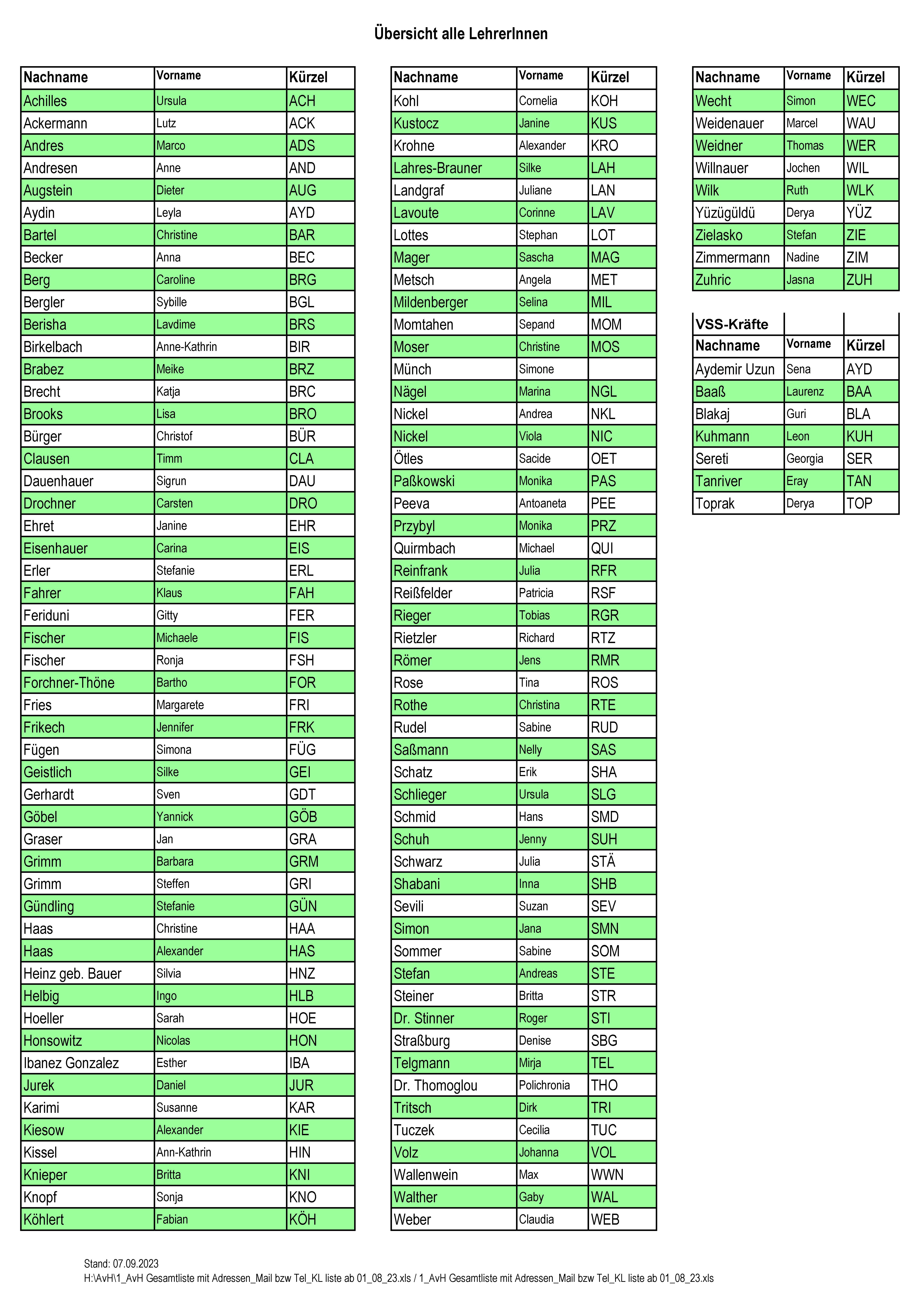 Übersicht alle LehrerInnen

| Nachname | Vorname | Kürzel |
|---|---|---|
| Achilles | Ursula | ACH |
| Ackermann | Lutz | ACK |
| Andres | Marco | ADS |
| Andresen | Anne | AND |
| Augstein | Dieter | AUG |
| Aydin | Leyla | AYD |
| Bartel | Christine | BAR |
| Becker | Anna | BEC |
| Berg | Caroline | BRG |
| Bergler | Sybille | BGL |
| Berisha | Lavdime | BRS |
| Birkelbach | Anne-Kathrin | BIR |
| Brabez | Meike | BRZ |
| Brecht | Katja | BRC |
| Brooks | Lisa | BRO |
| Bürger | Christof | BÜR |
| Clausen | Timm | CLA |
| Dauenhauer | Sigrun | DAU |
| Drochner | Carsten | DRO |
| Ehret | Janine | EHR |
| Eisenhauer | Carina | EIS |
| Erler | Stefanie | ERL |
| Fahrer | Klaus | FAH |
| Feriduni | Gitty | FER |
| Fischer | Michaele | FIS |
| Fischer | Ronja | FSH |
| Forchner-Thöne | Bartho | FOR |
| Fries | Margarete | FRI |
| Frikech | Jennifer | FRK |
| Fügen | Simona | FÜG |
| Geistlich | Silke | GEI |
| Gerhardt | Sven | GDT |
| Göbel | Yannick | GÖB |
| Graser | Jan | GRA |
| Grimm | Barbara | GRM |
| Grimm | Steffen | GRI |
| Gündling | Stefanie | GÜN |
| Haas | Christine | HAA |
| Haas | Alexander | HAS |
| Heinz geb. Bauer | Silvia | HNZ |
| Helbig | Ingo | HLB |
| Hoeller | Sarah | HOE |
| Honsowitz | Nicolas | HON |
| Ibanez Gonzalez | Esther | IBA |
| Jurek | Daniel | JUR |
| Karimi | Susanne | KAR |
| Kiesow | Alexander | KIE |
| Kissel | Ann-Kathrin | HIN |
| Knieper | Britta | KNI |
| Knopf | Sonja | KNO |
| Köhlert | Fabian | KÖH |

| Nachname | Vorname | Kürzel |
|---|---|---|
| Kohl | Cornelia | KOH |
| Kustocz | Janine | KUS |
| Krohne | Alexander | KRO |
| Lahres-Brauner | Silke | LAH |
| Landgraf | Juliane | LAN |
| Lavoute | Corinne | LAV |
| Lottes | Stephan | LOT |
| Mager | Sascha | MAG |
| Metsch | Angela | MET |
| Mildenberger | Selina | MIL |
| Momtahen | Sepand | MOM |
| Moser | Christine | MOS |
| Münch | Simone | |
| Nägel | Marina | NGL |
| Nickel | Andrea | NKL |
| Nickel | Viola | NIC |
| Ötles | Sacide | OET |
| Paßkowski | Monika | PAS |
| Peeva | Antoaneta | PEE |
| Przybyl | Monika | PRZ |
| Quirmbach | Michael | QUI |
| Reinfrank | Julia | RFR |
| Reißfelder | Patricia | RSF |
| Rieger | Tobias | RGR |
| Rietzler | Richard | RTZ |
| Römer | Jens | RMR |
| Rose | Tina | ROS |
| Rothe | Christina | RTE |
| Rudel | Sabine | RUD |
| Saßmann | Nelly | SAS |
| Schatz | Erik | SHA |
| Schlieger | Ursula | SLG |
| Schmid | Hans | SMD |
| Schuh | Jenny | SUH |
| Schwarz | Julia | STÄ |
| Shabani | Inna | SHB |
| Sevili | Suzan | SEV |
| Simon | Jana | SMN |
| Sommer | Sabine | SOM |
| Stefan | Andreas | STE |
| Steiner | Britta | STR |
| Dr. Stinner | Roger | STI |
| Straßburg | Denise | SBG |
| Telgmann | Mirja | TEL |
| Dr. Thomoglou | Polichronia | THO |
| Tritsch | Dirk | TRI |
| Tuczek | Cecilia | TUC |
| Volz | Johanna | VOL |
| Wallenwein | Max | WWN |
| Walther | Gaby | WAL |
| Weber | Claudia | WEB |

| Nachname | Vorname | Kürzel |
|---|---|---|
| Wecht | Simon | WEC |
| Weidenauer | Marcel | WAU |
| Weidner | Thomas | WER |
| Willnauer | Jochen | WIL |
| Wilk | Ruth | WLK |
| Yüzügüldü | Derya | YÜZ |
| Zielasko | Stefan | ZIE |
| Zimmermann | Nadine | ZIM |
| Zuhric | Jasna | ZUH |

| VSS-Kräfte | | |
|---|---|---|
| Nachname | Vorname | Kürzel |
| Aydemir Uzun | Sena | AYD |
| Baaß | Laurenz | BAA |
| Blakaj | Guri | BLA |
| Kuhmann | Leon | KUH |
| Sereti | Georgia | SER |
| Tanriver | Eray | TAN |
| Toprak | Derya | TOP |

Stand: 07.09.2023
H:\AvH\1_AvH Gesamtliste mit Adressen_Mail bzw Tel_KL liste ab 01_08_23.xls / 1_AvH Gesamtliste mit Adressen_Mail bzw Tel_KL liste ab 01_08_23.xls